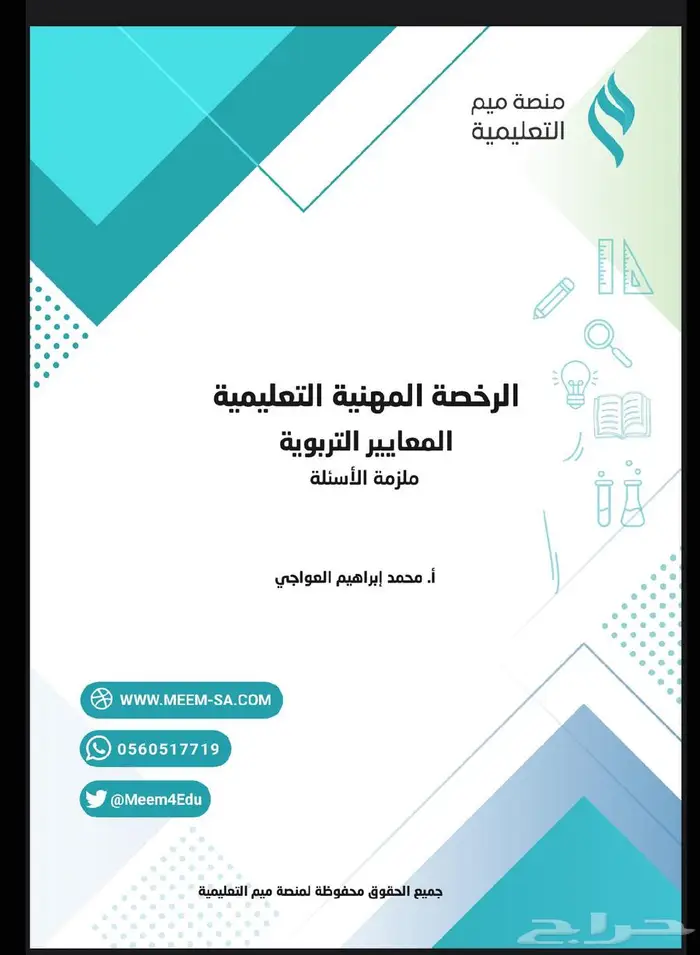 منصة ميم
التعليمية

الرخصة المهنية التعليمية
المعايير التربوية
ملزمة الأسئلة

أ. محمد إبراهيم العواجي

WWW.MEEM-SA.COM

0560517719

@Meem4Edu

جميع الحقوق محفوظة لمنصة ميم التعليمية

حراج